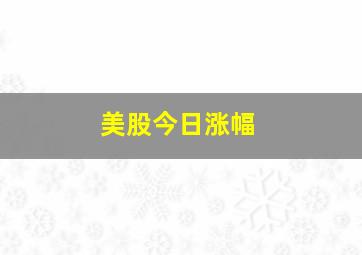 美股今日涨幅